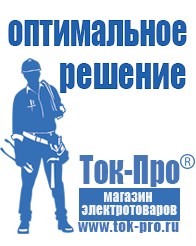 оптимальное решение

Ток-Про®

магазин электротоваров

www.tok-pro.ru